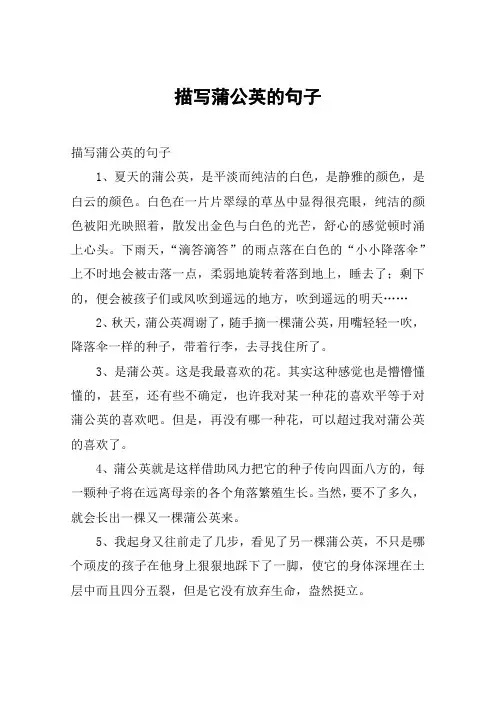 描写蒲公英的句子

描写蒲公英的句子

1、夏天的蒲公英，是平淡而纯洁的白色，是静雅的颜色，是白云的颜色。白色在一片片翠绿的草丛中显得很亮眼，纯洁的颜色被阳光映照着，散发出金色与白色的光芒，舒心的感觉顿时涌上心头。下雨天，“滴答滴答”的雨点落在白色的“小小降落伞”上不时地会被击落一点，柔弱地旋转着落到地上，睡去了；剩下的，便会被孩子们或风吹到遥远的地方，吹到遥远的明天……

2、秋天，蒲公英凋谢了，随手摘一棵蒲公英，用嘴轻轻一吹，降落伞一样的种子，带着行李，去寻找住所了。

3、是蒲公英。这是我最喜欢的花。其实这种感觉也是懵懵懂懂的，甚至，还有些不确定，也许我对某一种花的喜欢平等于对蒲公英的喜欢吧。但是，再没有哪一种花，可以超过我对蒲公英的喜欢了。

4、蒲公英就是这样借助风力把它的种子传向四面八方的，每一颗种子将在远离母亲的各个角落繁殖生长。当然，要不了多久，就会长出一棵又一棵蒲公英来。

5、我起身又往前走了几步，看见了另一棵蒲公英，不只是哪个顽皮的孩子在他身上狠狠地踩下了一脚，使它的身体深埋在土层中而且四分五裂，但是它没有放弃生命，盎然挺立。